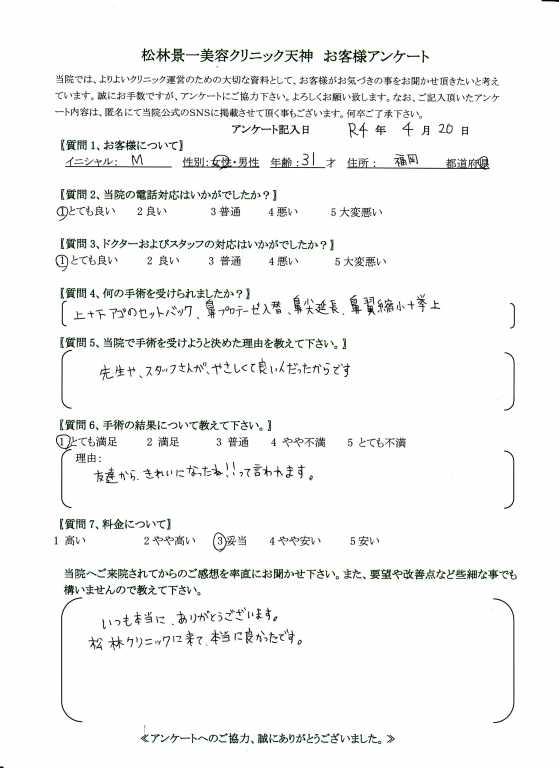 松林景一美容クリニック天神　お客様アンケート

当院では、よりよいクリニック運営のための大切な資料として、お客様がお気づきの事をお聞かせ頂きたいと考えています。誠にお手数ですが、アンケートにご協力下さい。よろしくお願い致します。なお、ご記入頂いたアンケート内容は、匿名にて当院公式のSNSに掲載させて頂く事もございます。何卒ご了承下さい。

アンケート記入日　R4 年　4 月 20 日

【質問 1、お客様について】
イニシャル：M　性別：女性・男性　年齢：31 才　住所：福岡　都道府県

【質問 2、当院の電話対応はいかがでしたか？】
1 とても良い　2 良い　3 普通　4 悪い　5 大変悪い

【質問 3、ドクターおよびスタッフの対応はいかがでしたか？】
1 とても良い　2 良い　3 普通　4 悪い　5 大変悪い

【質問 4、何の手術を受けられましたか？】
上+下アゴのセットバック、鼻プロテーゼ入替、鼻尖延長、鼻翼縮小+挙上

【質問 5、当院で手術を受けようと決めた理由を教えて下さい。】
先生や、スタッフさんが、やさしくて良い人だったからです

【質問 6、手術の結果について教えて下さい。】
1 とても満足　2 満足　3 普通　4 やや不満　5 とても不満
理由：
友達から、きれいになったね!!って言われます。

【質問 7、料金について】
1 高い　2 やや高い　3 妥当　4 やや安い　5 安い

当院へご来院されてからのご感想を率直にお聞かせ下さい。また、要望や改善点など些細な事でも構いませんので教えて下さい。
いつも本当に、ありがとうございます。
松林クリニックに来て、本当に良かったです。

≪アンケートへのご協力、誠にありがとうございました。≫